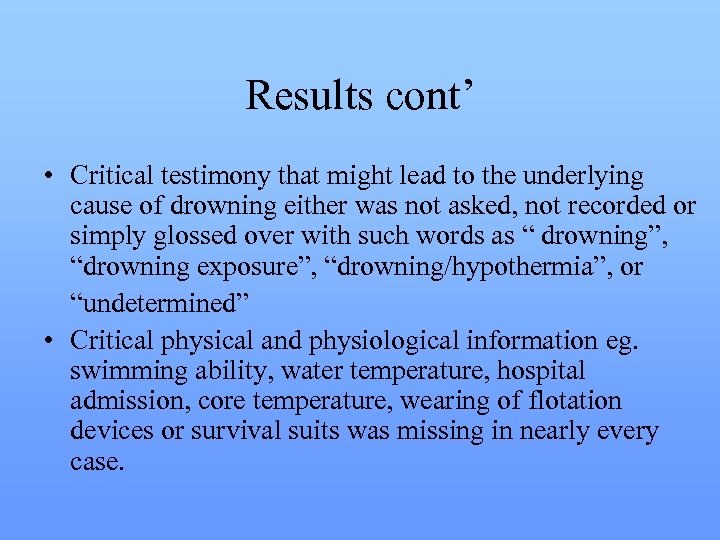 Results cont’

• Critical testimony that might lead to the underlying cause of drowning either was not asked, not recorded or simply glossed over with such words as “ drowning”, “drowning exposure”, “drowning/hypothermia”, or “undetermined”

• Critical physical and physiological information eg. swimming ability, water temperature, hospital admission, core temperature, wearing of flotation devices or survival suits was missing in nearly every case.